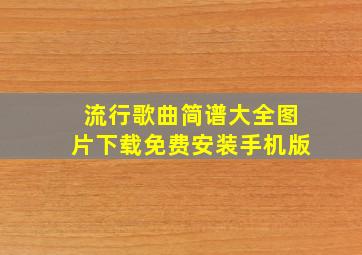 流行歌曲简谱大全图片下载免费安装手机版